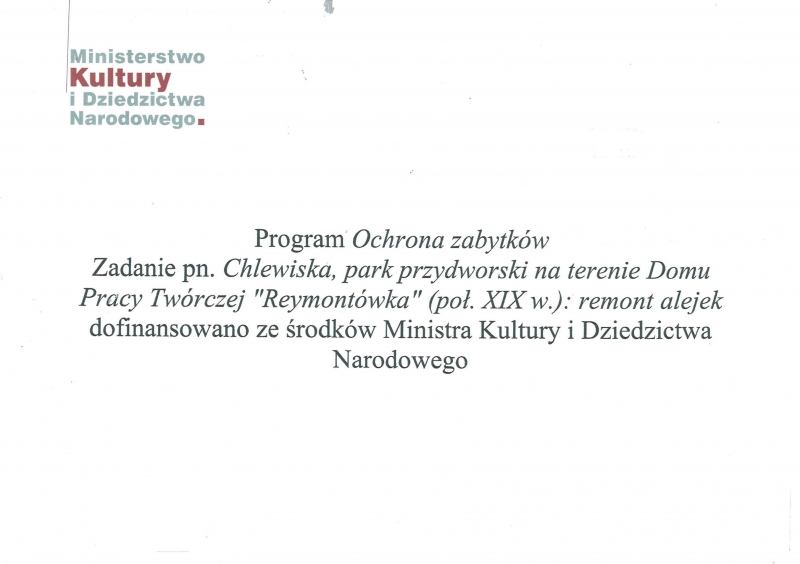 Ministerstwo
Kultury
i Dziedzictwa
Narodowego.

Program Ochrona zabytków
Zadanie pn. Chlewiska, park przydworski na terenie Domu Pracy Twórczej "Reymontówka" (poł. XIX w.): remont alejek dofinansowano ze środków Ministra Kultury i Dziedzictwa Narodowego